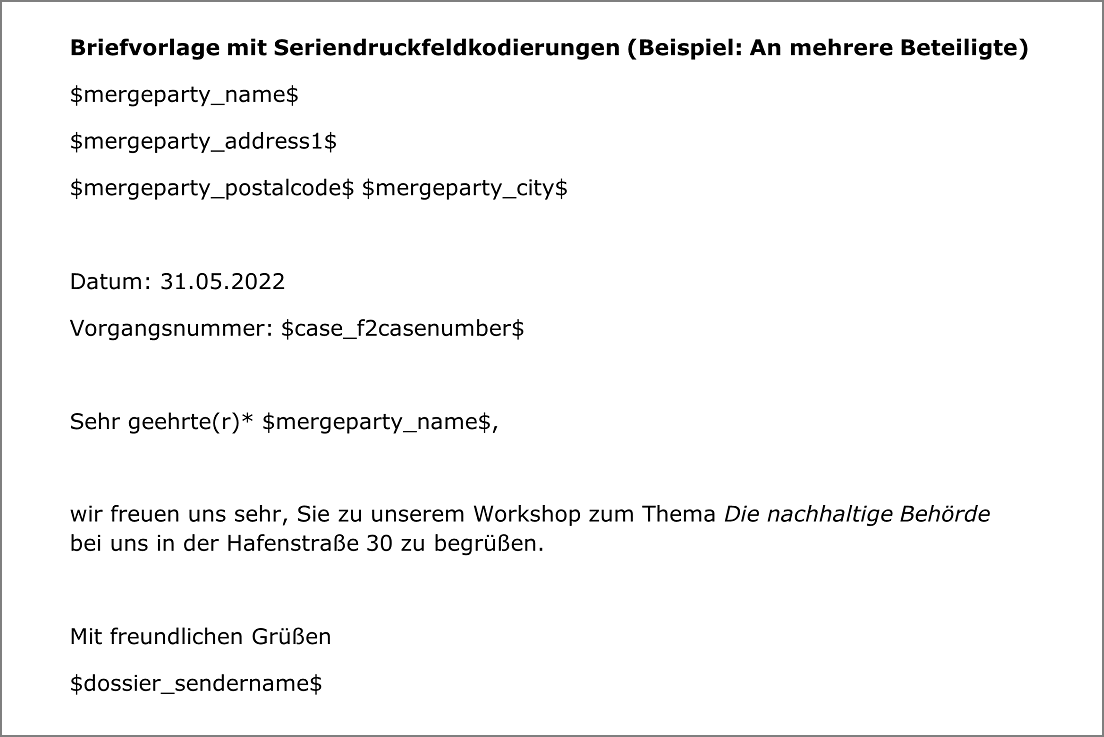 Briefvorlage mit Seriendruckfeldkodierungen (Beispiel: An mehrere Beteiligte)

$mergeparty_name$

$mergeparty_address1$

$mergeparty_postalcode$ $mergeparty_city$

Datum: 31.05.2022

Vorgangsnummer: $case_f2casenumber$

Sehr geehrte(r)* $mergeparty_name$,

wir freuen uns sehr, Sie zu unserem Workshop zum Thema Die nachhaltige Behörde bei uns in der Hafenstraße 30 zu begrüßen.

Mit freundlichen Grüßen

$dossier_sendername$